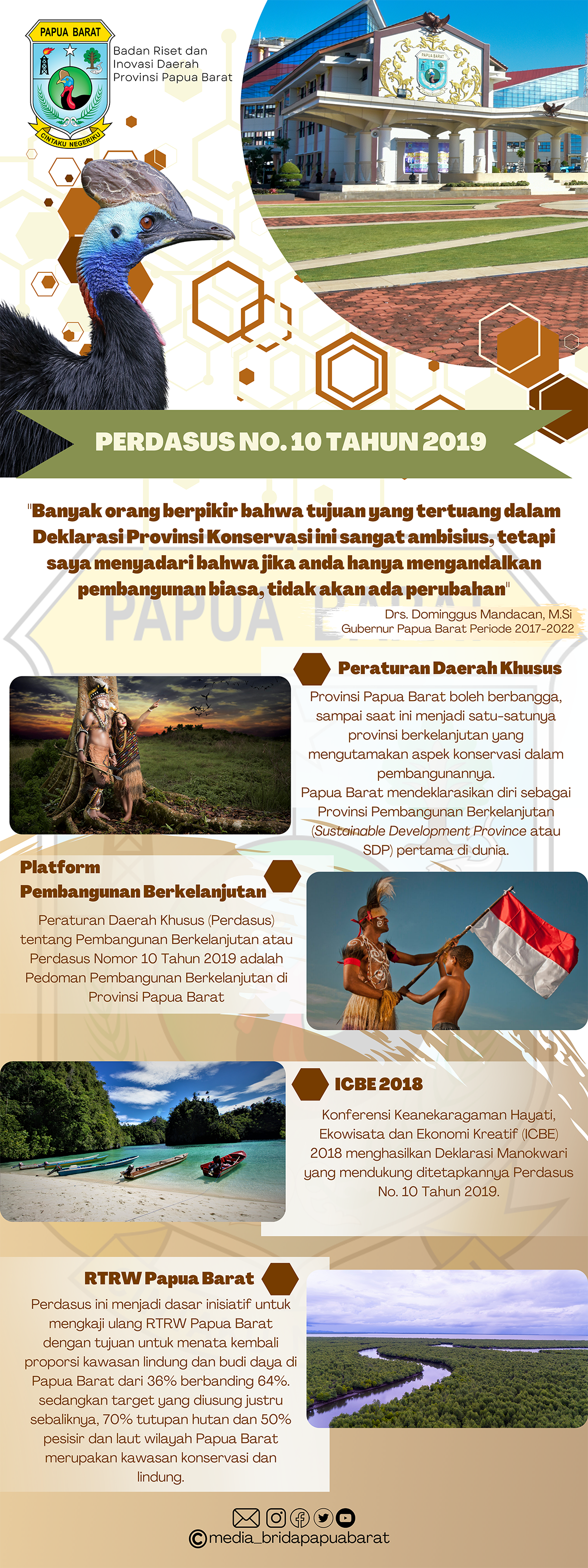 PAPUA BARAT
CINTAKU NEGERIKU

Badan Riset dan Inovasi Daerah Provinsi Papua Barat

PAPUA BARAT

PERDASUS NO. 10 TAHUN 2019

"Banyak orang berpikir bahwa tujuan yang tertuang dalam Deklarasi Provinsi Konservasi ini sangat ambisius, tetapi saya menyadari bahwa jika anda hanya mengandalkan pembangunan biasa, tidak akan ada perubahan"

Drs. Dominggus Mandacan, M.Si
Gubernur Papua Barat Periode 2017-2022

PAPUA BARAT

Peraturan Daerah Khusus

Provinsi Papua Barat boleh berbangga, sampai saat ini menjadi satu-satunya provinsi berkelanjutan yang mengutamakan aspek konservasi dalam pembangunannya.
Papua Barat mendeklarasikan diri sebagai Provinsi Pembangunan Berkelanjutan (Sustainable Development Province atau SDP) pertama di dunia.

Platform Pembangunan Berkelanjutan

Peraturan Daerah Khusus (Perdasus) tentang Pembangunan Berkelanjutan atau Perdasus Nomor 10 Tahun 2019 adalah Pedoman Pembangunan Berkelanjutan di Provinsi Papua Barat

ICBE 2018

Konferensi Keanekaragaman Hayati, Ekowisata dan Ekonomi Kreatif (ICBE) 2018 menghasilkan Deklarasi Manokwari yang mendukung ditetapkannya Perdasus No. 10 Tahun 2019.

RTRW Papua Barat

Perdasus ini menjadi dasar inisiatif untuk mengkaji ulang RTRW Papua Barat dengan tujuan untuk menata kembali proporsi kawasan lindung dan budi daya di Papua Barat dari 36% berbanding 64%. sedangkan target yang diusung justru sebaliknya, 70% tutupan hutan dan 50% pesisir dan laut wilayah Papua Barat merupakan kawasan konservasi dan lindung.

©media_bridapapuabarat